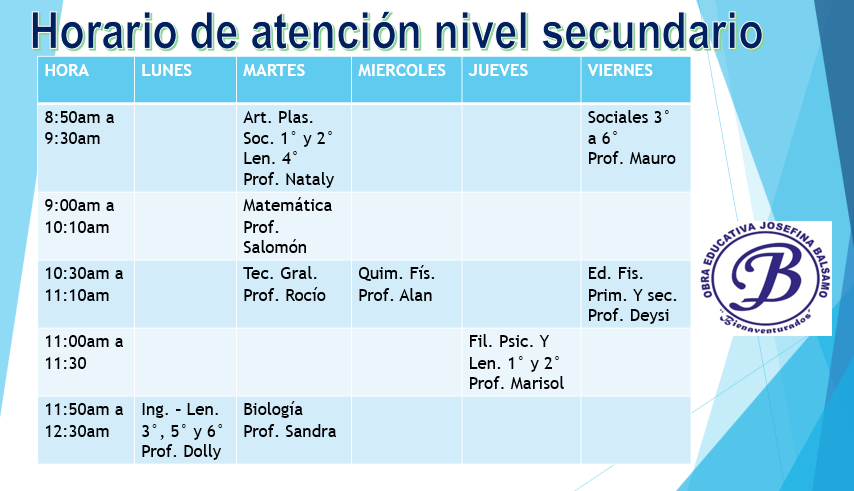 Horario de atención nivel secundario

| HORA | LUNES | MARTES | MIERCOLES | JUEVES | VIERNES |
|---|---|---|---|---|---|
| 8:50am a 9:30am | | Art. Plas. Soc. 1° y 2° Len. 4° Prof. Nataly | | | Sociales 3° a 6° Prof. Mauro |
| 9:00am a 10:10am | | Matemática Prof. Salomón | | | |
| 10:30am a 11:10am | | Tec. Gral. Prof. Rocío | Quim. Fís. Prof. Alan | | Ed. Fis. Prim. Y sec. Prof. Deysi |
| 11:00am a 11:30 | | | | Fil. Psic. Y Len. 1° y 2° Prof. Marisol | |
| 11:50am a 12:30am | Ing. - Len. 3°, 5° y 6° Prof. Dolly | Biología Prof. Sandra | | | |

OBRA EDUCATIVA JOSEFINA BALSAMO
B
"Bienaventurados"